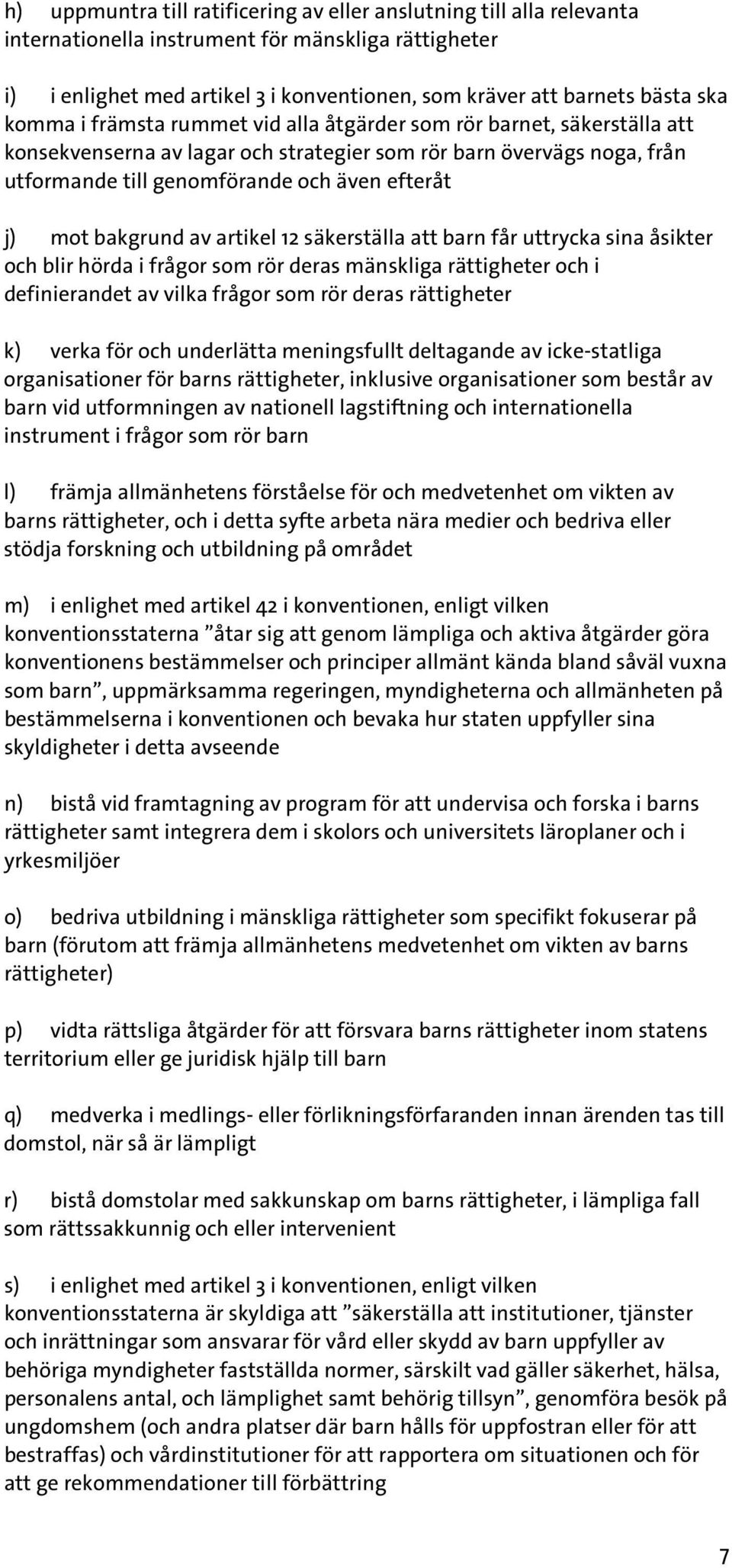 h) uppmuntra till ratificering av eller anslutning till alla relevanta internationella instrument för mänskliga rättigheter

i) i enlighet med artikel 3 i konventionen, som kräver att barnets bästa ska komma i främsta rummet vid alla åtgärder som rör barnet, säkerställa att konsekvenserna av lagar och strategier som rör barn övervägs noga, från utformande till genomförande och även efteråt

j) mot bakgrund av artikel 12 säkerställa att barn får uttrycka sina åsikter och blir hörda i frågor som rör deras mänskliga rättigheter och i definierandet av vilka frågor som rör deras rättigheter

k) verka för och underlätta meningsfullt deltagande av icke-statliga organisationer för barns rättigheter, inklusive organisationer som består av barn vid utformningen av nationell lagstiftning och internationella instrument i frågor som rör barn

l) främja allmänhetens förståelse för och medvetenhet om vikten av barns rättigheter, och i detta syfte arbeta nära medier och bedriva eller stödja forskning och utbildning på området

m) i enlighet med artikel 42 i konventionen, enligt vilken konventionsstaterna ”åtar sig att genom lämpliga och aktiva åtgärder göra konventionens bestämmelser och principer allmänt kända bland såväl vuxna som barn”, uppmärksamma regeringen, myndigheterna och allmänheten på bestämmelserna i konventionen och bevaka hur staten uppfyller sina skyldigheter i detta avseende

n) bistå vid framtagning av program för att undervisa och forska i barns rättigheter samt integrera dem i skolors och universitets läroplaner och i yrkesmiljöer

o) bedriva utbildning i mänskliga rättigheter som specifikt fokuserar på barn (förutom att främja allmänhetens medvetenhet om vikten av barns rättigheter)

p) vidta rättsliga åtgärder för att försvara barns rättigheter inom statens territorium eller ge juridisk hjälp till barn

q) medverka i medlings- eller förlikningsförfaranden innan ärenden tas till domstol, när så är lämpligt

r) bistå domstolar med sakkunskap om barns rättigheter, i lämpliga fall som rättssakkunnig och eller intervenient

s) i enlighet med artikel 3 i konventionen, enligt vilken konventionsstaterna är skyldiga att ”säkerställa att institutioner, tjänster och inrättningar som ansvarar för vård eller skydd av barn uppfyller av behöriga myndigheter fastställda normer, särskilt vad gäller säkerhet, hälsa, personalens antal, och lämplighet samt behörig tillsyn”, genomföra besök på ungdomshem (och andra platser där barn hålls för uppfostran eller för att bestraffas) och vårdinstitutioner för att rapportera om situationen och för att ge rekommendationer till förbättring

7